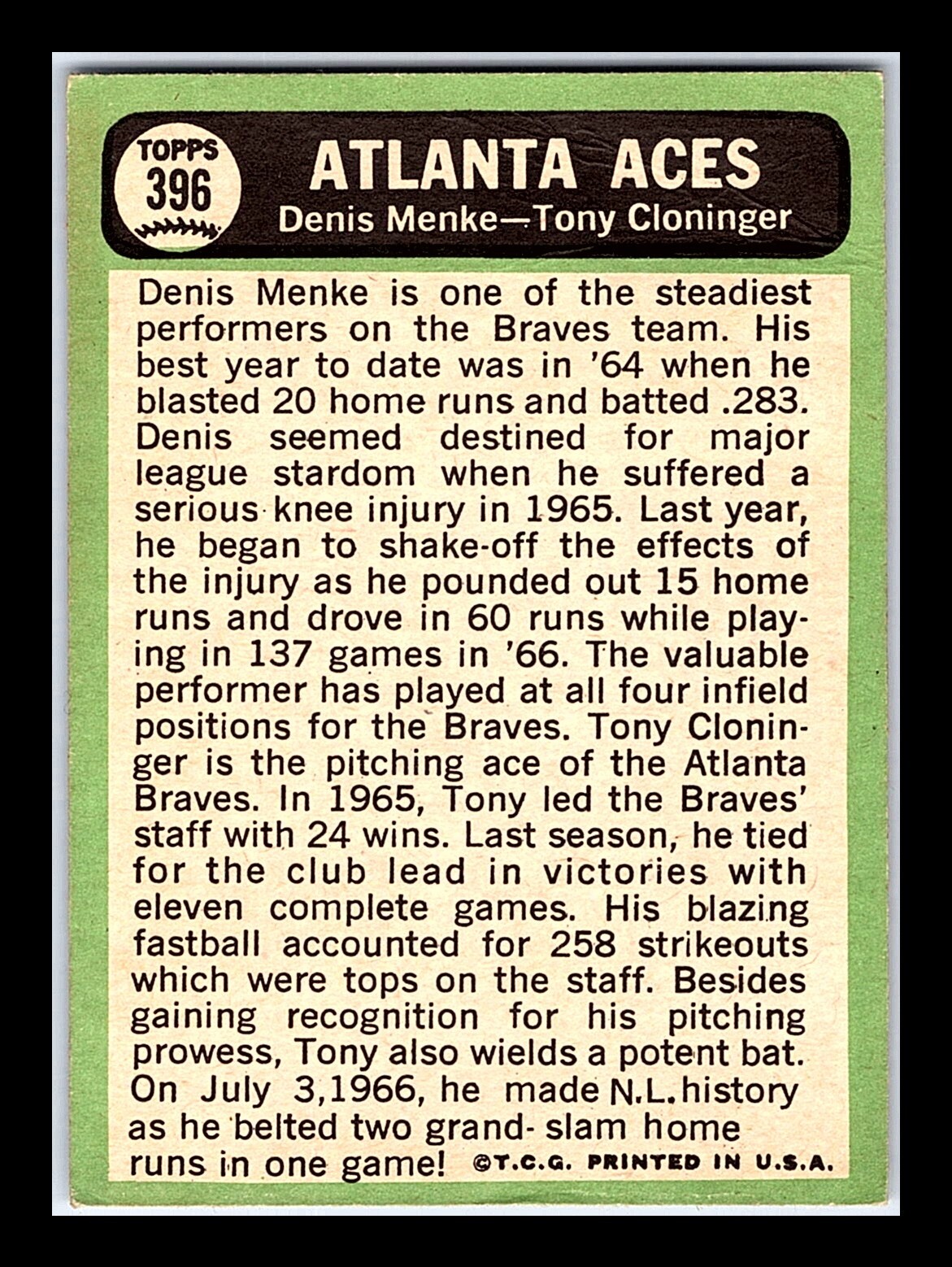 TOPPS
396

ATLANTA ACES
Denis Menke—Tony Cloninger

Denis Menke is one of the steadiest performers on the Braves team. His best year to date was in '64 when he blasted 20 home runs and batted .283. Denis seemed destined for major league stardom when he suffered a serious knee injury in 1965. Last year, he began to shake-off the effects of the injury as he pounded out 15 home runs and drove in 60 runs while playing in 137 games in '66. The valuable performer has played at all four infield positions for the Braves. Tony Cloninger is the pitching ace of the Atlanta Braves. In 1965, Tony led the Braves' staff with 24 wins. Last season, he tied for the club lead in victories with eleven complete games. His blazing fastball accounted for 258 strikeouts which were tops on the staff. Besides gaining recognition for his pitching prowess, Tony also wields a potent bat. On July 3,1966, he made N.L. history as he belted two grand- slam home runs in one game! ©T.C.G. PRINTED IN U.S.A.